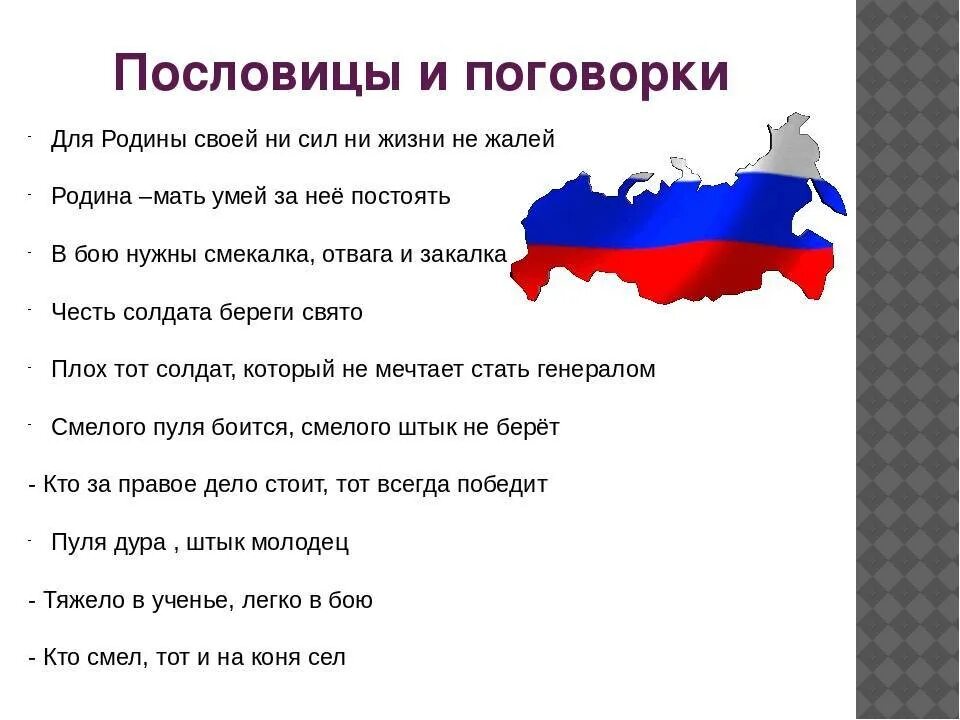 Пословицы и поговорки

- Для Родины своей ни сил ни жизни не жалей

- Родина –мать умей за неё постоять

- В бою нужны смекалка, отвага и закалка

- Честь солдата береги свято

- Плох тот солдат, который не мечтает стать генералом

- Смелого пуля боится, смелого штык не берёт

- Кто за правое дело стоит, тот всегда победит

- Пуля дура , штык молодец

- Тяжело в ученье, легко в бою

- Кто смел, тот и на коня сел